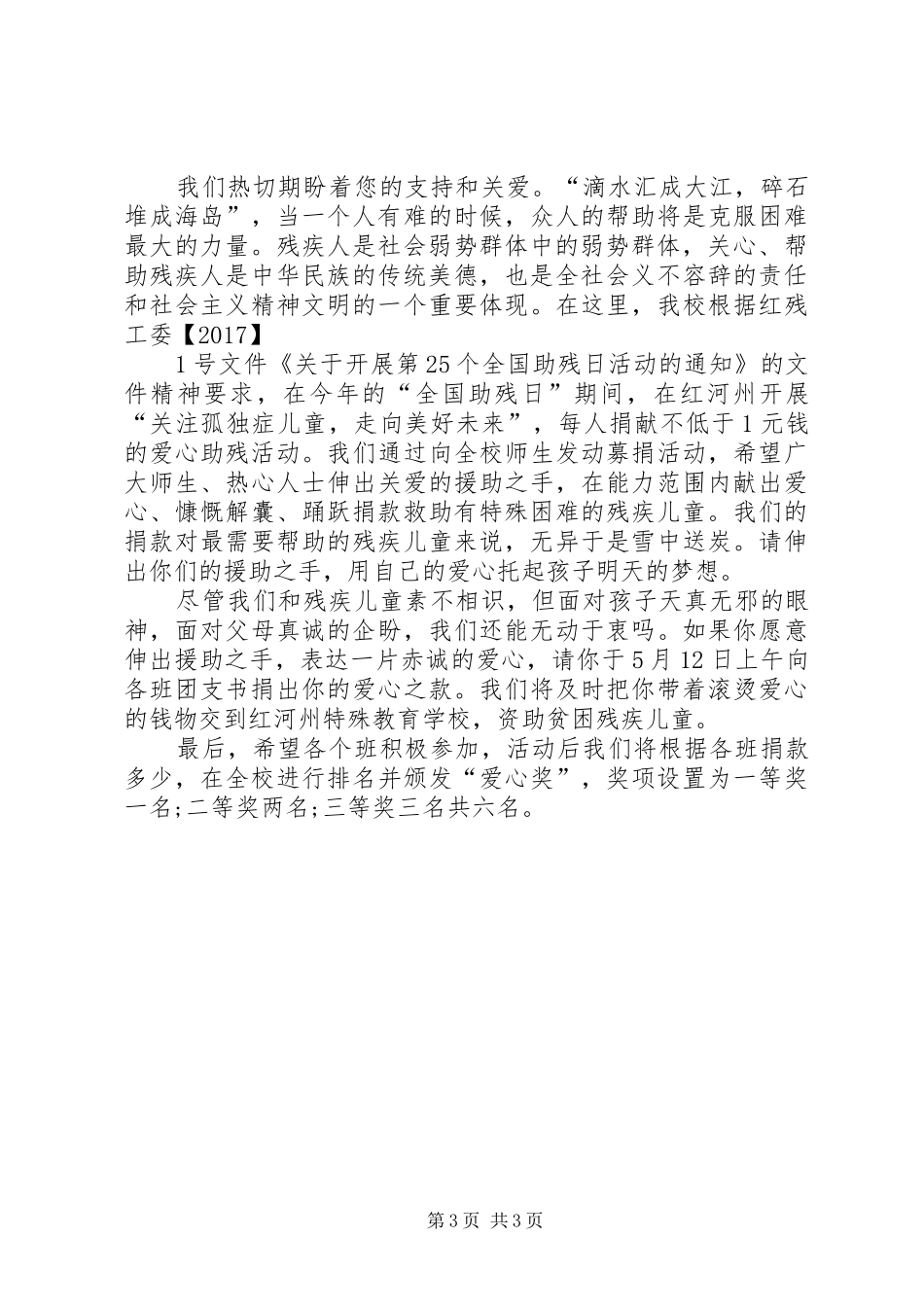 我们热切期盼着您的支持和关爱。“滴水汇成大江，碎石堆成海岛”，当一个人有难的时候，众人的帮助将是克服困难最大的力量。残疾人是社会弱势群体中的弱势群体，关心、帮助残疾人是中华民族的传统美德，也是全社会义不容辞的责任和社会主义精神文明的一个重要体现。在这里，我校根据红残工委【2017】

1号文件《关于开展第25个全国助残日活动的通知》的文件精神要求，在今年的“全国助残日”期间，在红河州开展“关注孤独症儿童，走向美好未来”，每人捐献不低于1元钱的爱心助残活动。我们通过向全校师生发动募捐活动，希望广大师生、热心人士伸出关爱的援助之手，在能力范围内献出爱心、慷慨解囊、踊跃捐款救助有特殊困难的残疾儿童。我们的捐款对最需要帮助的残疾儿童来说，无异于是雪中送炭。请伸出你们的援助之手，用自己的爱心托起孩子明天的梦想。

尽管我们和残疾儿童素不相识，但面对孩子天真无邪的眼神，面对父母真诚的企盼，我们还能无动于衷吗。如果你愿意伸出援助之手，表达一片赤诚的爱心，请你于5月12日上午向各班团支书捐出你的爱心之款。我们将及时把你带着滚烫爱心的钱物交到红河州特殊教育学校，资助贫困残疾儿童。

最后，希望各个班积极参加，活动后我们将根据各班捐款多少，在全校进行排名并颁发“爱心奖”，奖项设置为一等奖一名;二等奖两名;三等奖三名共六名。

第3页 共3页